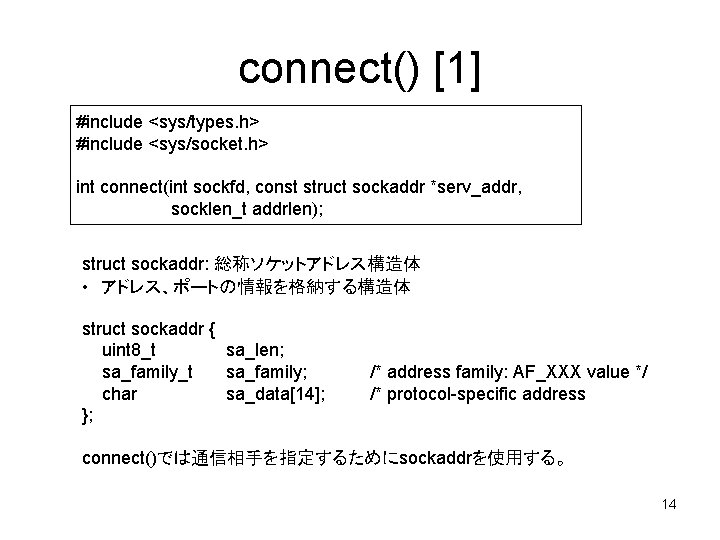 connect() [1]

#include <sys/types.h>
#include <sys/socket.h>

int connect(int sockfd, const struct sockaddr *serv_addr,
socklen_t addrlen);

struct sockaddr: 総称ソケットアドレス構造体
・ アドレス、ポートの情報を格納する構造体

struct sockaddr {
uint8_t sa_len;
sa_family_t sa_family; /* address family: AF_XXX value */
char sa_data[14]; /* protocol-specific address
};

connect()では通信相手を指定するためにsockaddrを使用する。

14